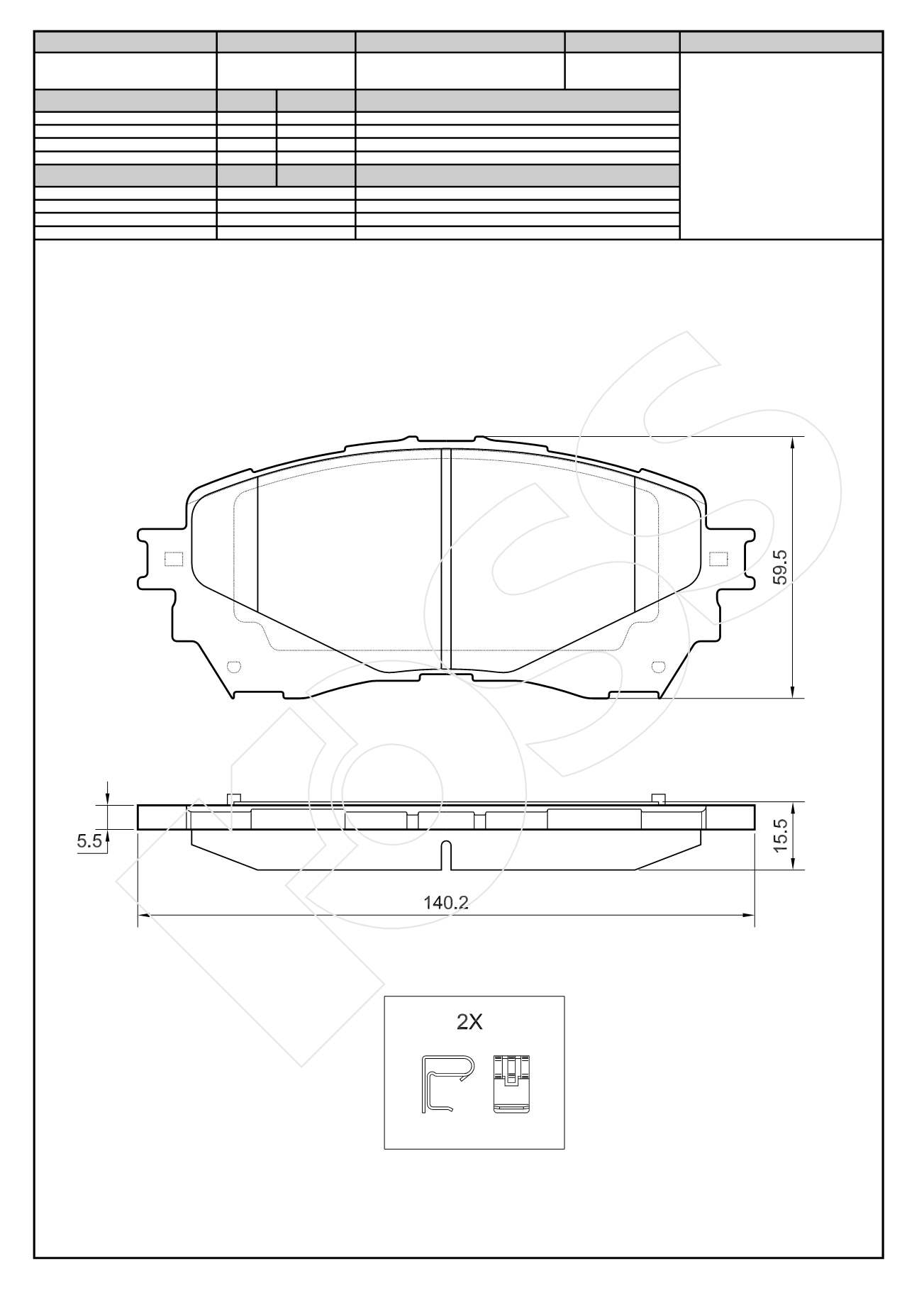 59.5

5.5

15.5

140.2

2X